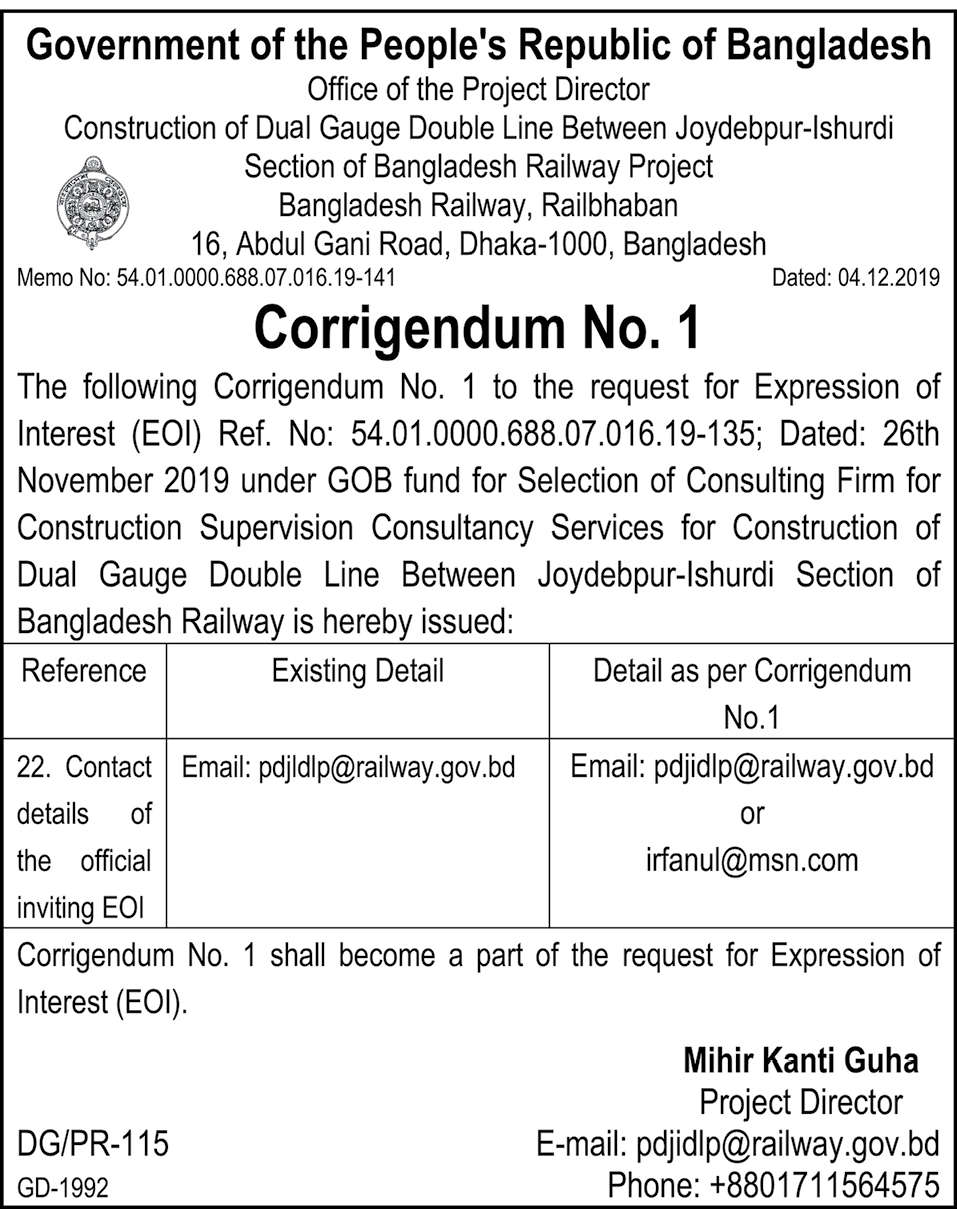 Government of the People's Republic of Bangladesh
Office of the Project Director
Construction of Dual Gauge Double Line Between Joydebpur-Ishurdi Section of Bangladesh Railway Project
Bangladesh Railway, Railbhaban
16, Abdul Gani Road, Dhaka-1000, Bangladesh

Memo No: 54.01.0000.688.07.016.19-141

Dated: 04.12.2019

Corrigendum No. 1

The following Corrigendum No. 1 to the request for Expression of Interest (EOI) Ref. No: 54.01.0000.688.07.016.19-135; Dated: 26th November 2019 under GOB fund for Selection of Consulting Firm for Construction Supervision Consultancy Services for Construction of Dual Gauge Double Line Between Joydebpur-Ishurdi Section of Bangladesh Railway is hereby issued:

| Reference | Existing Detail | Detail as per Corrigendum No.1 |
|---|---|---|
| 22. Contact details of the official inviting EOI | Email: pdjldlp@railway.gov.bd | Email: pdjidlp@railway.gov.bd or irfanul@msn.com |

Corrigendum No. 1 shall become a part of the request for Expression of Interest (EOI).

Mihir Kanti Guha
Project Director
E-mail: pdjidlp@railway.gov.bd
Phone: +8801711564575

DG/PR-115
GD-1992